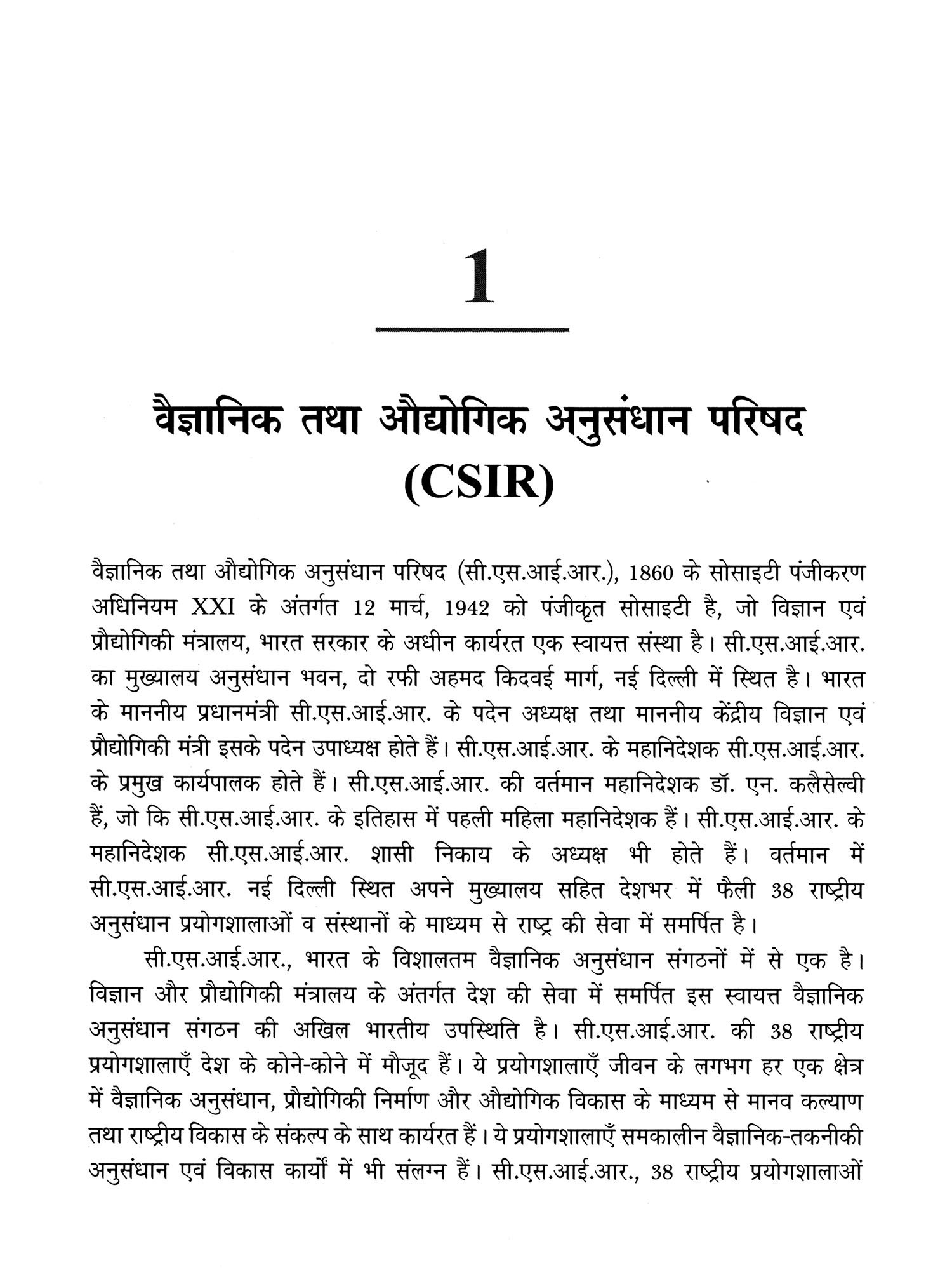 1

वैज्ञानिक तथा औद्योगिक अनुसंधान परिषद (CSIR)

वैज्ञानिक तथा औद्योगिक अनुसंधान परिषद (सी.एस.आई.आर.), 1860 के सोसाइटी पंजीकरण अधिनियम XXI के अंतर्गत 12 मार्च, 1942 को पंजीकृत सोसाइटी है, जो विज्ञान एवं प्रौद्योगिकी मंत्रालय, भारत सरकार के अधीन कार्यरत एक स्वायत्त संस्था है। सी.एस.आई.आर. का मुख्यालय अनुसंधान भवन, दो रफी अहमद किदवई मार्ग, नई दिल्ली में स्थित है। भारत के माननीय प्रधानमंत्री सी.एस.आई.आर. के पदेन अध्यक्ष तथा माननीय केंद्रीय विज्ञान एवं प्रौद्योगिकी मंत्री इसके पदेन उपाध्यक्ष होते हैं। सी.एस.आई.आर. के महानिदेशक सी.एस.आई.आर. के प्रमुख कार्यपालक होते हैं। सी.एस.आई.आर. की वर्तमान महानिदेशक डॉ. एन. कलैसेल्वी हैं, जो कि सी.एस.आई.आर. के इतिहास में पहली महिला महानिदेशक हैं। सी.एस.आई.आर. के महानिदेशक सी.एस.आई.आर. शासी निकाय के अध्यक्ष भी होते हैं। वर्तमान में सी.एस.आई.आर. नई दिल्ली स्थित अपने मुख्यालय सहित देशभर में फैली 38 राष्ट्रीय अनुसंधान प्रयोगशालाओं व संस्थानों के माध्यम से राष्ट्र की सेवा में समर्पित है।

सी.एस.आई.आर., भारत के विशालतम वैज्ञानिक अनुसंधान संगठनों में से एक है। विज्ञान और प्रौद्योगिकी मंत्रालय के अंतर्गत देश की सेवा में समर्पित इस स्वायत्त वैज्ञानिक अनुसंधान संगठन की अखिल भारतीय उपस्थिति है। सी.एस.आई.आर. की 38 राष्ट्रीय प्रयोगशालाएँ देश के कोने-कोने में मौजूद हैं। ये प्रयोगशालाएँ जीवन के लगभग हर एक क्षेत्र में वैज्ञानिक अनुसंधान, प्रौद्योगिकी निर्माण और औद्योगिक विकास के माध्यम से मानव कल्याण तथा राष्ट्रीय विकास के संकल्प के साथ कार्यरत हैं। ये प्रयोगशालाएँ समकालीन वैज्ञानिक-तकनीकी अनुसंधान एवं विकास कार्यों में भी संलग्न हैं। सी.एस.आई.आर., 38 राष्ट्रीय प्रयोगशालाओं